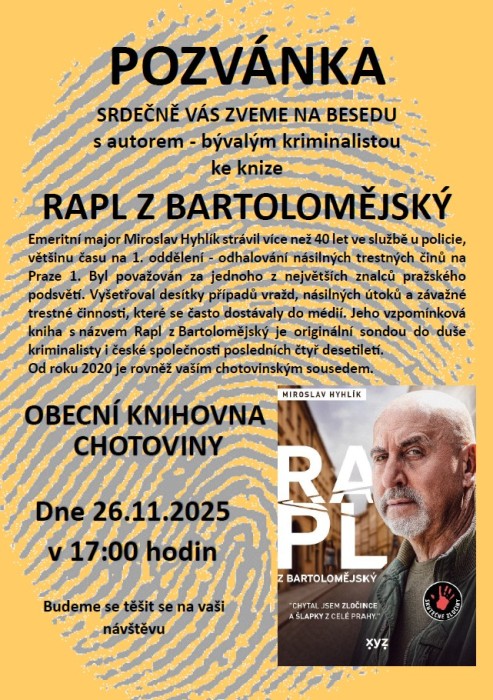 POZVÁNKA

SRDEČNĚ VÁS ZVEME NA BESEDU
s autorem - bývalým kriminalistou
ke knize

RAPL Z BARTOLOMĚJSKÝ

Emeritní major Miroslav Hyhlík strávil více než 40 let ve službě u policie, většinu času na 1. oddělení - odhalování násilných trestných činů na Praze 1. Byl považován za jednoho z největších znalců pražského podsvětí. Vyšetřoval desítky případů vražd, násilných útoků a závažné trestné činnosti, které se často dostávaly do médií. Jeho vzpomínková kniha s názvem Rapl z Bartolomějský je originální sondou do duše kriminalisty i české společnosti posledních čtyř desetiletí.
Od roku 2020 je rovněž vaším chotovinským sousedem.

OBECNÍ KNIHOVNA
CHOTOVINY

Dne 26.11.2025
v 17:00 hodin

Budeme se těšit se na vaši návštěvu

MIROSLAV HYHLÍK

RAPL

Z BARTOLOMĚJSKÝ

"CHYTAL JSEM ZLOČINCE A ŠLAPKY Z CELÉ PRAHY."

SKUTEČNÉ ZLOČINY

xyz